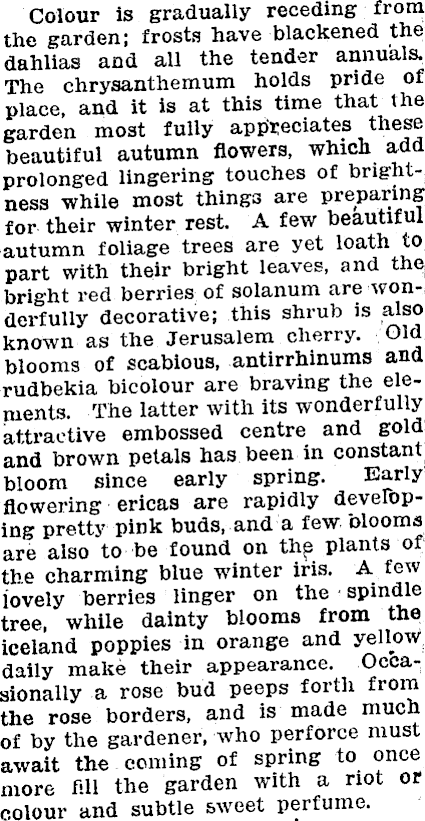 Colour is gradually receding from the garden; frosts have blackened the dahlias and all the tender annuals. The chrysanthemum holds pride of place, and it is at this time that the garden most fully appreciates these beautiful autumn flowers, which add prolonged lingering touches of brightness while most things are preparing for their winter rest. A few beautiful autumn foliage trees are yet loath to part with their bright leaves, and the bright red berries of solanum are wonderfully decorative; this shrub is also known as the Jerusalem cherry. Old blooms of scabious, antirrhinums and rudbekia bicolour are braving the elements. The latter with its wonderfully attractive embossed centre and gold and brown petals has been in constant bloom since early spring. Early flowering ericas are rapidly developing pretty pink buds, and a few blooms are also to be found on the plants of the charming blue winter iris. A few lovely berries linger on the spindle tree, while dainty blooms from the iceland poppies in orange and yellow daily make their appearance. Occasionally a rose bud peeps forth from the rose borders, and is made much of by the gardener, who perforce must await the coming of spring to once more fill the garden with a riot or colour and subtle sweet perfume.